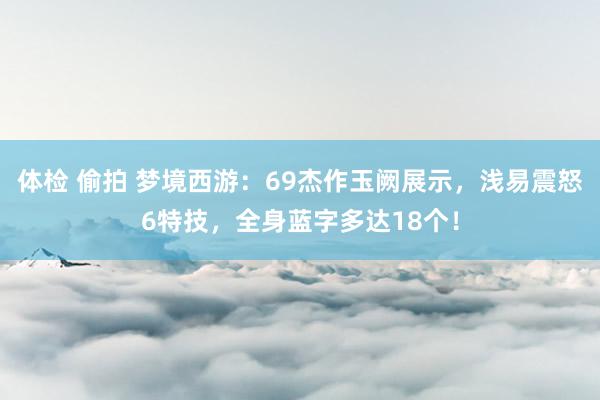 体检 偷拍 梦境西游：69杰作玉阙展示，浅易震怒6特技，全身蓝字多达18个！